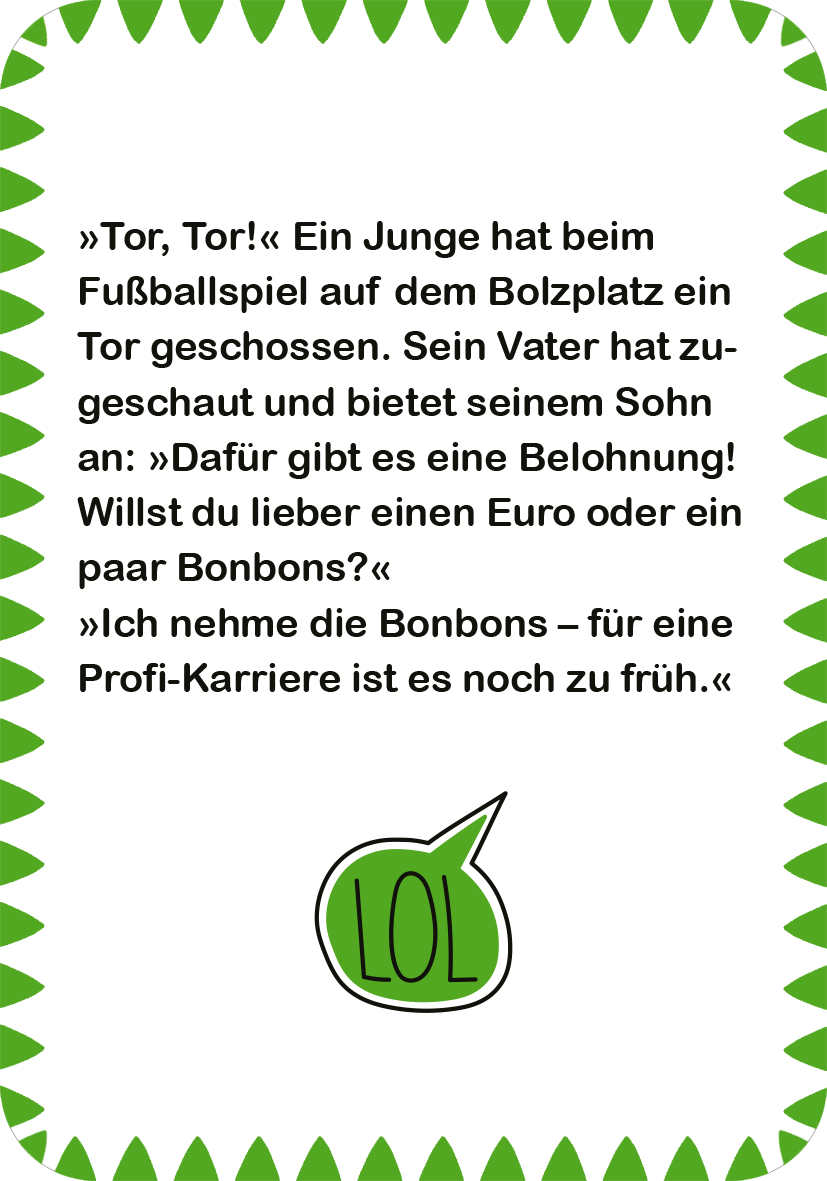 »Tor, Tor!« Ein Junge hat beim Fußballspiel auf dem Bolzplatz ein Tor geschossen. Sein Vater hat zugeschaut und bietet seinem Sohn an: »Dafür gibt es eine Belohnung! Willst du lieber einen Euro oder ein paar Bonbons?«
»Ich nehme die Bonbons – für eine Profi-Karriere ist es noch zu früh.«

LOL